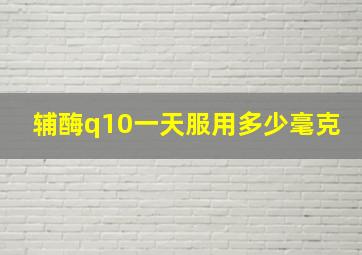 辅酶q10一天服用多少毫克